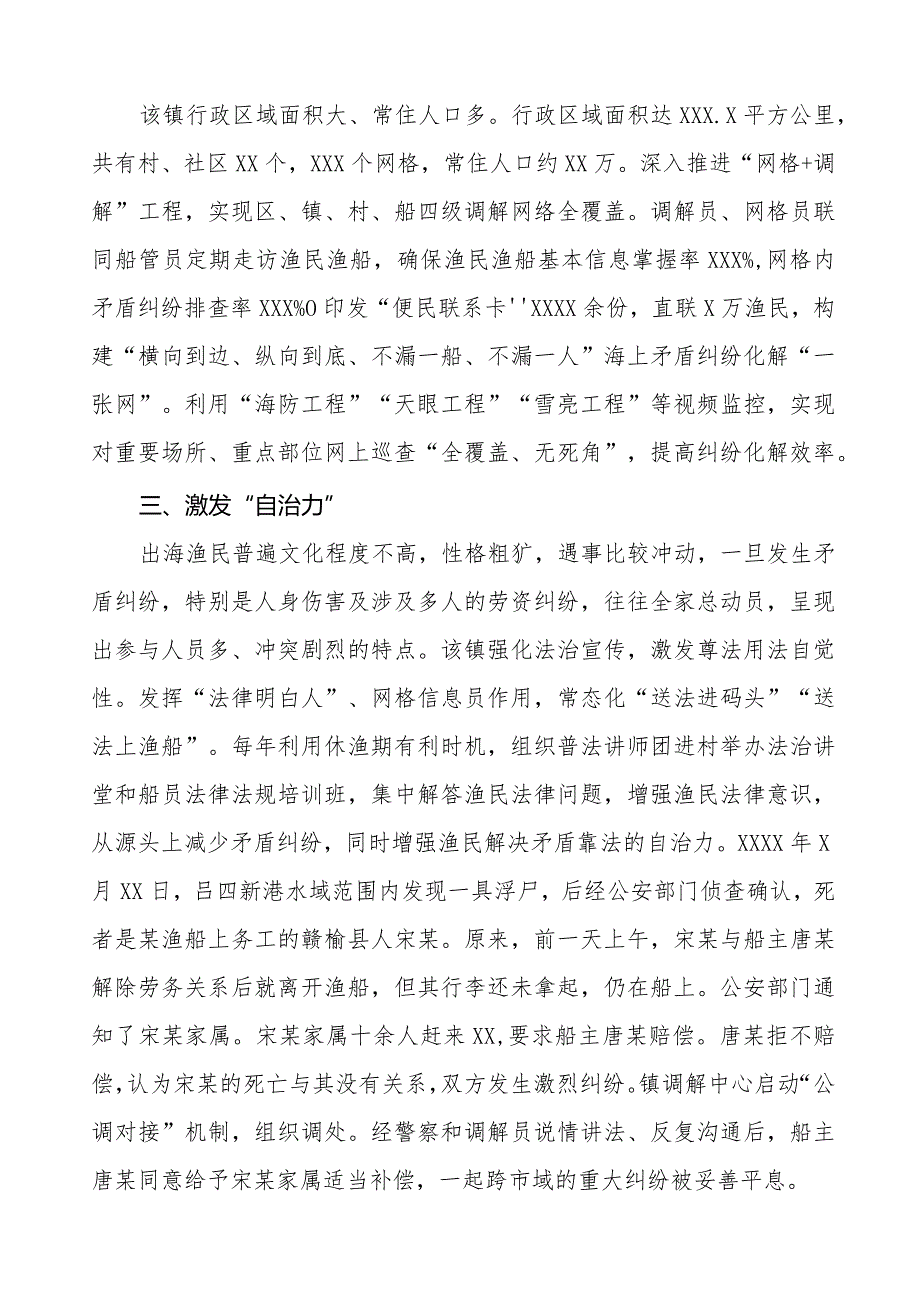 该镇行政区域面积大、常住人口多。行政区域面积达XXX.X平方公里，共有村、社区XX个，XXX个网格，常住人口约XX万。深入推进“网格+调解”工程，实现区、镇、村、船四级调解网络全覆盖。调解员、网格员联同船管员定期走访渔民渔船，确保渔民渔船基本信息掌握率XXX%,网格内矛盾纠纷排查率XXX%O印发“便民联系卡''XXXX余份，直联X万渔民，构建“横向到边、纵向到底、不漏一船、不漏一人”海上矛盾纠纷化解“一张网”。利用“海防工程”“天眼工程”“雪亮工程”等视频监控，实现对重要场所、重点部位网上巡查“全覆盖、无死角”，提高纠纷化解效率。

三、激发“自治力”

出海渔民普遍文化程度不高，性格粗犷，遇事比较冲动，一旦发生矛盾纠纷，特别是人身伤害及涉及多人的劳资纠纷，往往全家总动员，呈现出参与人员多、冲突剧烈的特点。该镇强化法治宣传，激发尊法用法自觉性。发挥“法律明白人”、网格信息员作用，常态化“送法进码头”“送法上渔船”。每年利用休渔期有利时机，组织普法讲师团进村举办法治讲堂和船员法律法规培训班，集中解答渔民法律问题，增强渔民法律意识，从源头上减少矛盾纠纷，同时增强渔民解决矛盾靠法的自治力。XXXX年X月XX日，吕四新港水域范围内发现一具浮尸，后经公安部门侦查确认，死者是某渔船上务工的赣榆县人宋某。原来，前一天上午，宋某与船主唐某解除劳务关系后就离开渔船，但其行李还未拿起，仍在船上。公安部门通知了宋某家属。宋某家属十余人赶来XX,要求船主唐某赔偿。唐某拒不赔偿,认为宋某的死亡与其没有关系，双方发生激烈纠纷。镇调解中心启动“公调对接”机制，组织调处。经警察和调解员说情讲法、反复沟通后，船主唐某同意给予宋某家属适当补偿，一起跨市域的重大纠纷被妥善平息。